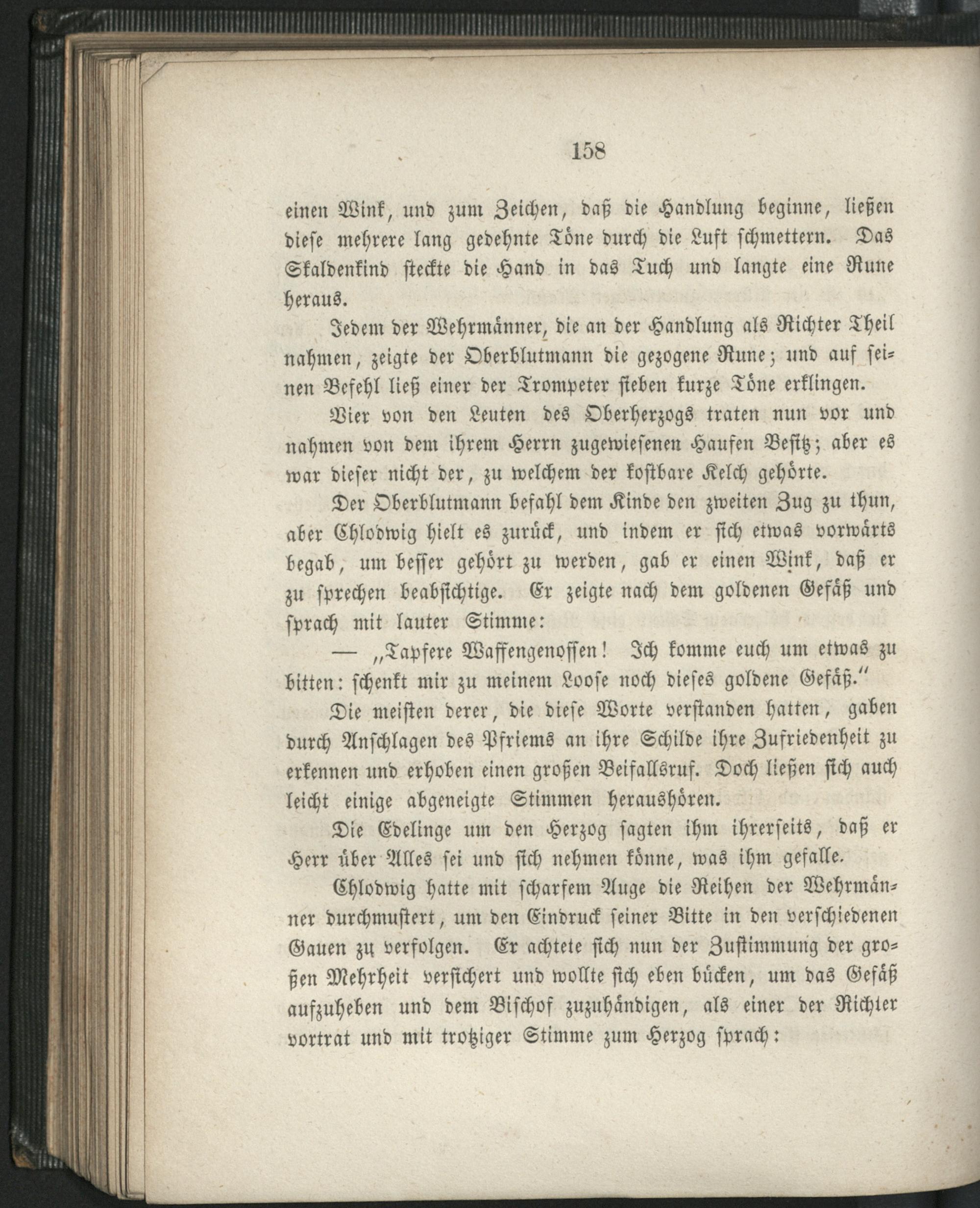 158

einen Wink, und zum Zeichen, daß die Handlung beginne, ließen diese mehrere lang gedehnte Töne durch die Luft schmettern. Das Skaldenkind steckte die Hand in das Tuch und langte eine Rune heraus.

Jedem der Wehrmänner, die an der Handlung als Richter Theil nahmen, zeigte der Oberblutmann die gezogene Rune; und auf seinen Befehl ließ einer der Trompeter sieben kurze Töne erklingen.

Vier von den Leuten des Oberherzogs traten nun vor und nahmen von dem ihrem Herrn zugewiesenen Haufen Besitz; aber es war dieser nicht der, zu welchem der kostbare Kelch gehörte.

Der Oberblutmann befahl dem Kinde den zweiten Zug zu thun, aber Chlodwig hielt es zurück, und indem er sich etwas vorwärts begab, um besser gehört zu werden, gab er einen Wink, daß er zu sprechen beabsichtige. Er zeigte nach dem goldenen Gefäß und sprach mit lauter Stimme:

— „Tapfere Waffengenossen! Ich komme euch um etwas zu bitten: schenkt mir zu meinem Loose noch dieses goldene Gefäß."

Die meisten derer, die diese Worte verstanden hatten, gaben durch Anschlagen des Pfriems an ihre Schilde ihre Zufriedenheit zu erkennen und erhoben einen großen Beifallsruf. Doch ließen sich auch leicht einige abgeneigte Stimmen heraushören.

Die Edelinge um den Herzog sagten ihm ihrerseits, daß er Herr über Alles sei und sich nehmen könne, was ihm gefalle.

Chlodwig hatte mit scharfem Auge die Reihen der Wehrmänner durchmustert, um den Eindruck seiner Bitte in den verschiedenen Gauen zu verfolgen. Er achtete sich nun der Zustimmung der großen Mehrheit versichert und wollte sich eben bücken, um das Gefäß aufzuheben und dem Bischof zuzuhändigen, als einer der Richter vortrat und mit trotziger Stimme zum Herzog sprach: